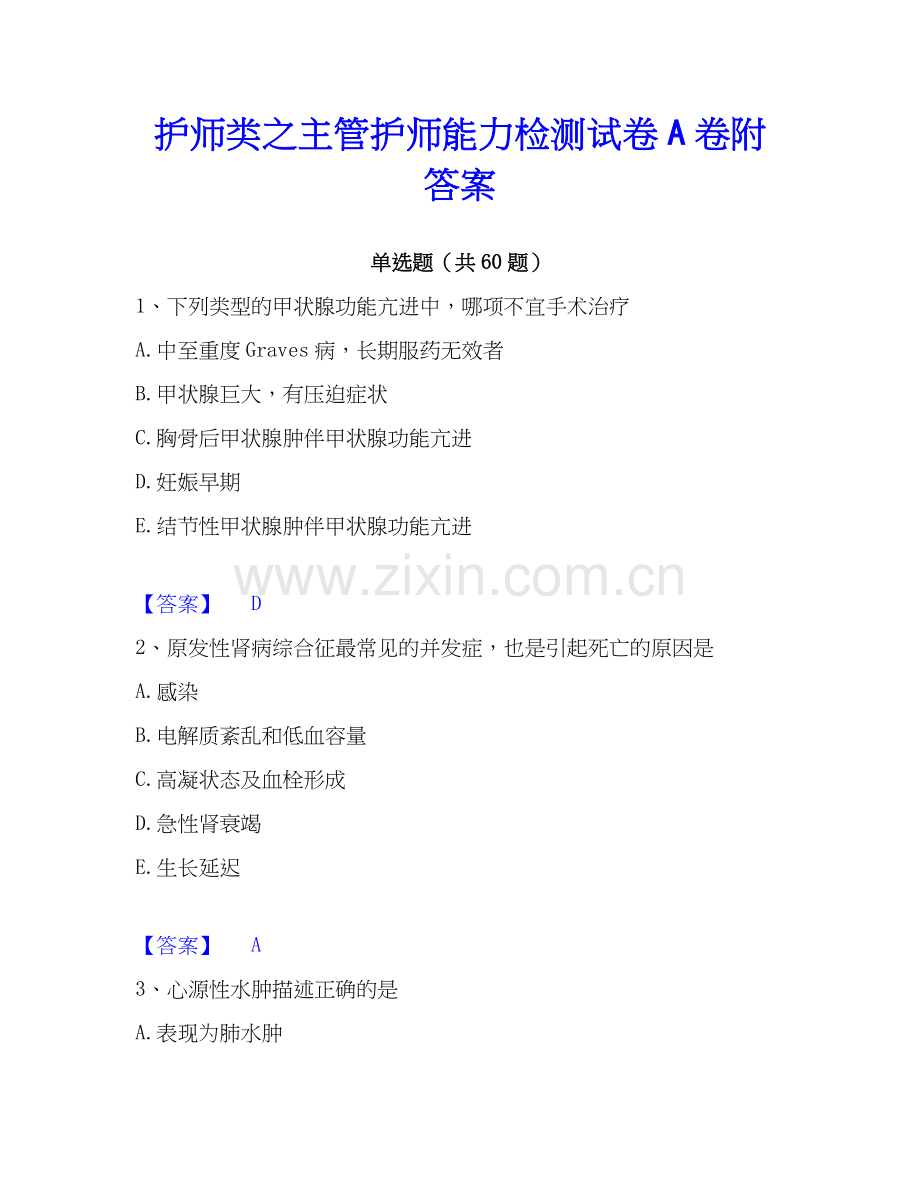 护师类之主管护师能力检测试卷A卷附答案

单选题（共60题）

1、下列类型的甲状腺功能亢进中，哪项不宜手术治疗

A.中至重度Graves病，长期服药无效者

B.甲状腺巨大，有压迫症状

C.胸骨后甲状腺肿伴甲状腺功能亢进

D.妊娠早期

E.结节性甲状腺肿伴甲状腺功能亢进

【答案】 D

2、原发性肾病综合征最常见的并发症，也是引起死亡的原因是

A.感染

B.电解质紊乱和低血容量

C.高凝状态及血栓形成

D.急性肾衰竭

E.生长延迟

【答案】 A

3、心源性水肿描述正确的是

A.表现为肺水肿

www.zixin.com.cn